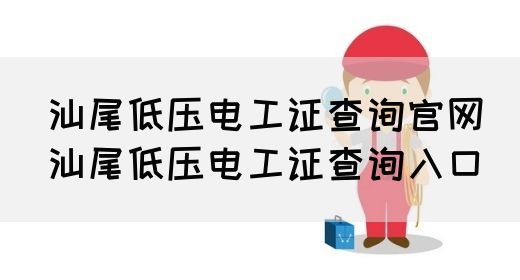 汕尾低压电工证查询官网
汕尾低压电工证查询入口